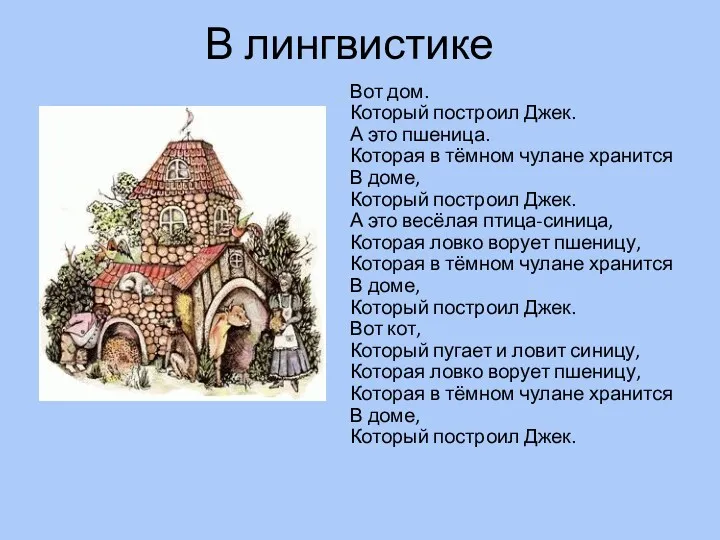 В лингвистике

Вот дом.
Который построил Джек.
А это пшеница.
Которая в тёмном чулане хранится
В доме,
Который построил Джек.
А это весёлая птица-синица,
Которая ловко ворует пшеницу,
Которая в тёмном чулане хранится
В доме,
Который построил Джек.
Вот кот,
Который пугает и ловит синицу,
Которая ловко ворует пшеницу,
Которая в тёмном чулане хранится
В доме,
Который построил Джек.